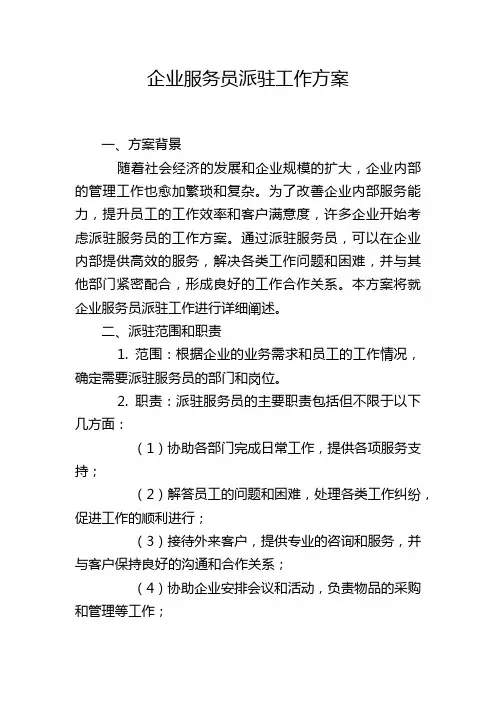 企业服务员派驻工作方案

一、方案背景

随着社会经济的发展和企业规模的扩大，企业内部的管理工作也愈加繁琐和复杂。为了改善企业内部服务能力，提升员工的工作效率和客户满意度，许多企业开始考虑派驻服务员的工作方案。通过派驻服务员，可以在企业内部提供高效的服务，解决各类工作问题和困难，并与其他部门紧密配合，形成良好的工作合作关系。本方案将就企业服务员派驻工作进行详细阐述。

二、派驻范围和职责

1. 范围：根据企业的业务需求和员工的工作情况，确定需要派驻服务员的部门和岗位。

2. 职责：派驻服务员的主要职责包括但不限于以下几方面：

（1）协助各部门完成日常工作，提供各项服务支持；

（2）解答员工的问题和困难，处理各类工作纠纷，促进工作的顺利进行；

（3）接待外来客户，提供专业的咨询和服务，并与客户保持良好的沟通和合作关系；

（4）协助企业安排会议和活动，负责物品的采购和管理等工作；